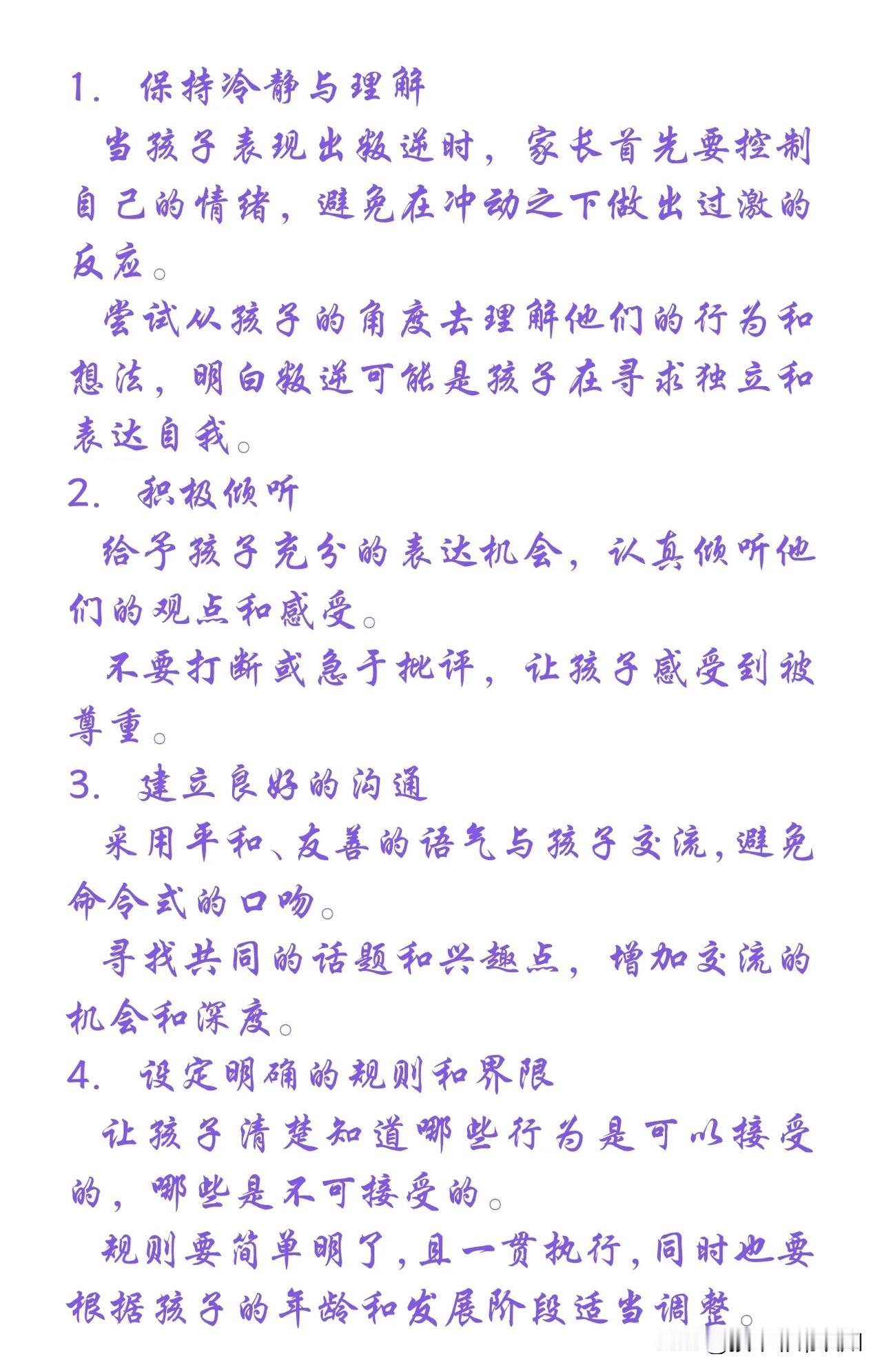 1. 保持冷静与理解

当孩子表现出叛逆时，家长首先要控制自己的情绪，避免在冲动之下做出过激的反应。

尝试从孩子的角度去理解他们的行为和想法，明白叛逆可能是孩子在寻求独立和表达自我。

2. 积极倾听

给予孩子充分的表达机会，认真倾听他们的观点和感受。

不要打断或急于批评，让孩子感受到被尊重。

3. 建立良好的沟通

采用平和、友善的语气与孩子交流，避免命令式的口吻。

寻找共同的话题和兴趣点，增加交流的机会和深度。

4. 设定明确的规则和界限

让孩子清楚知道哪些行为是可以接受的，哪些是不可接受的。

规则要简单明了，且一贯执行，同时也要根据孩子的年龄和发展阶段适当调整。